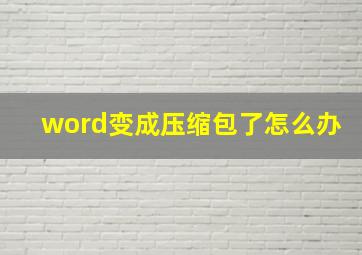 word变成压缩包了怎么办